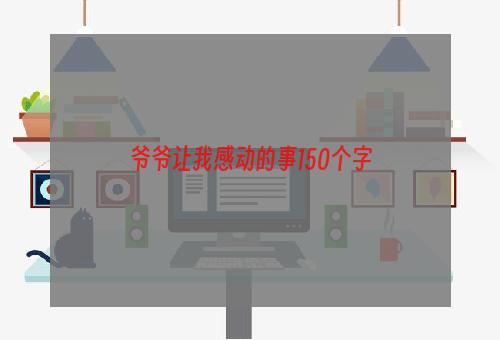 爷爷让我感动的事150个字